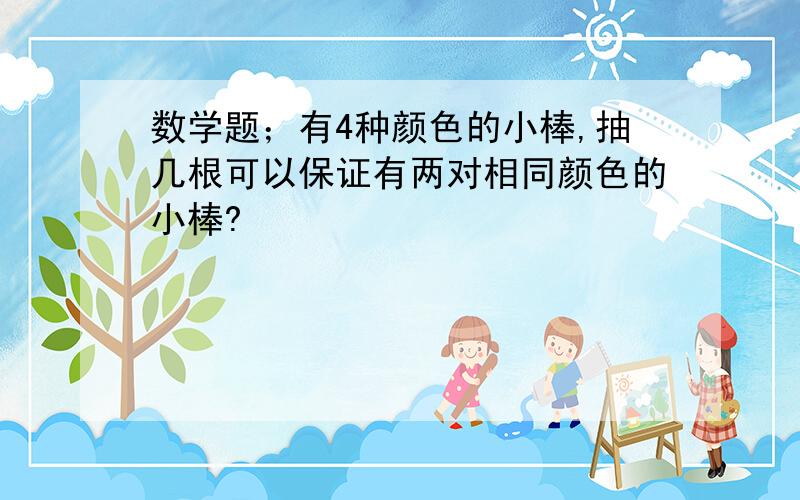 数学题；有4种颜色的小棒,抽几根可以保证有两对相同颜色的小棒?